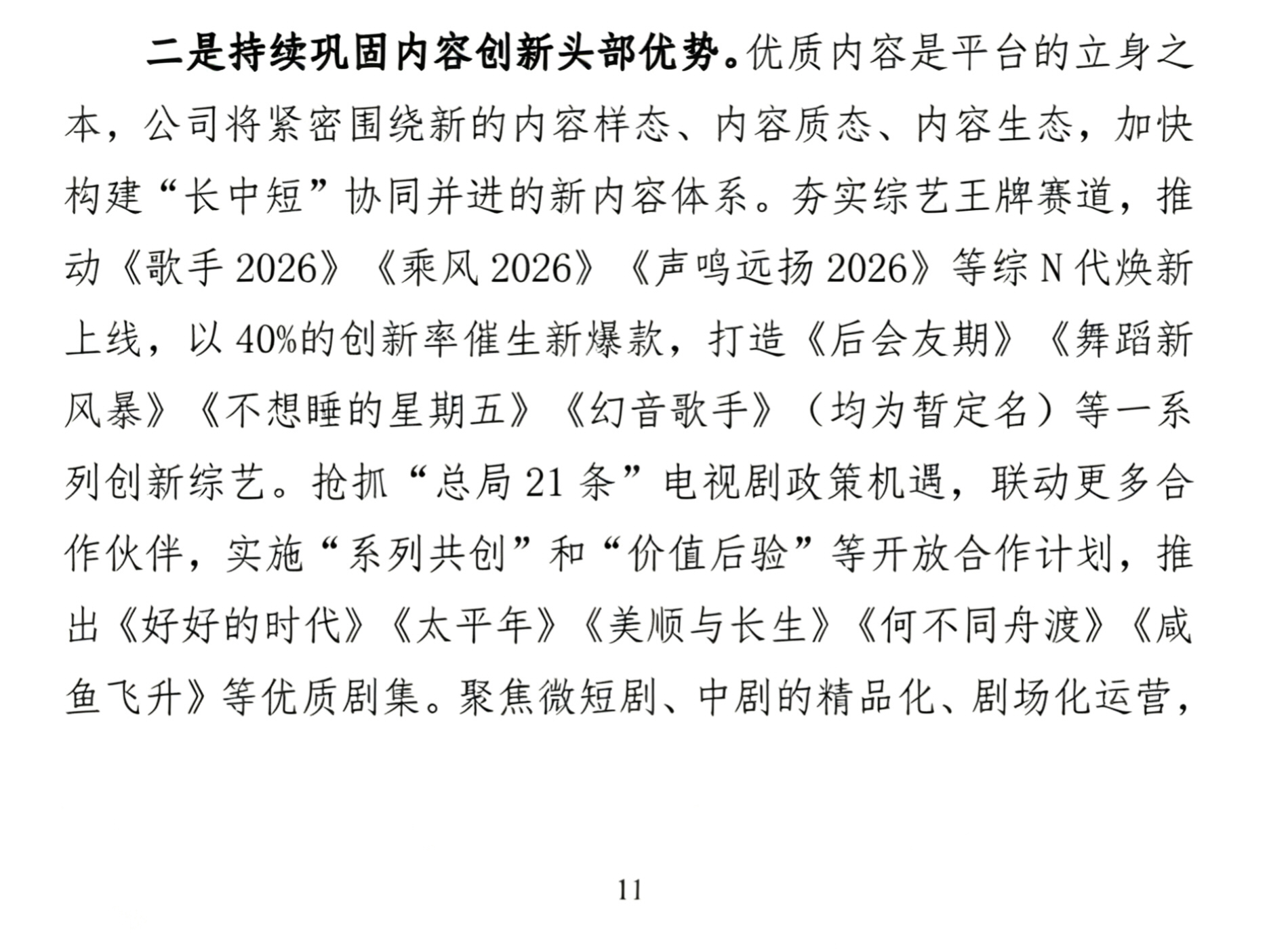 二是持续巩固内容创新头部优势。优质内容是平台的立身之本，公司将紧密围绕新的内容样态、内容质态、内容生态，加快构建“长中短”协同并进的新内容体系。夯实综艺王牌赛道，推动《歌手 2026》《乘风 2026》《声鸣远扬 2026》等综 N 代焕新上线，以 40%的创新率催生新爆款，打造《后会友期》《舞蹈新风暴》《不想睡的星期五》《幻音歌手》（均为暂定名）等一系列创新综艺。抢抓“总局 21 条”电视剧政策机遇，联动更多合作伙伴，实施“系列共创”和“价值后验”等开放合作计划，推出《好好的时代》《太平年》《美顺与长生》《何不同舟渡》《咸鱼飞升》等优质剧集。聚焦微短剧、中剧的精品化、剧场化运营，

11